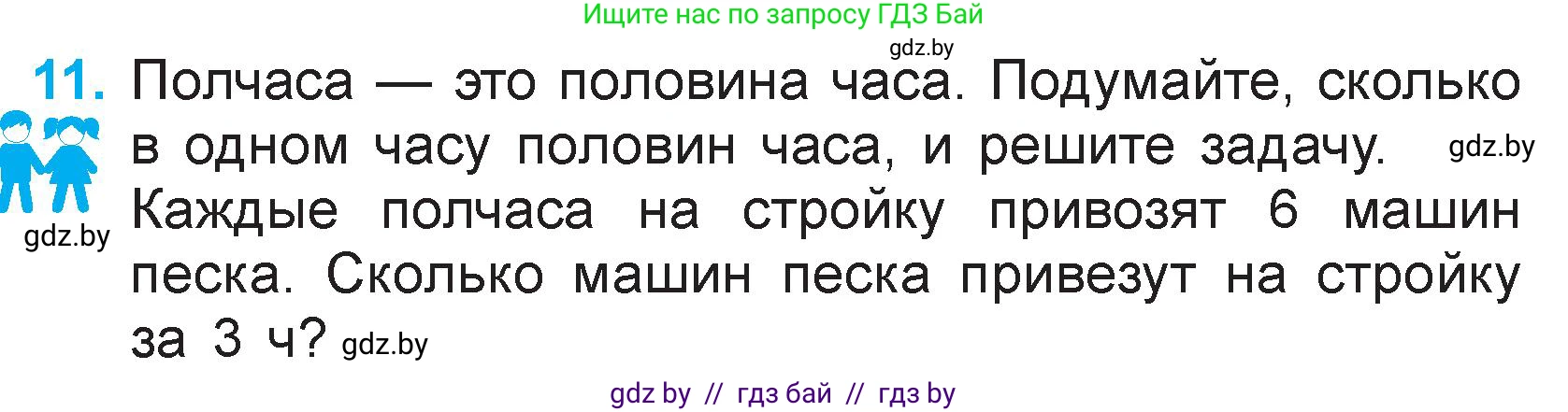 Ищите нас по запросу ГДЗ Бай

gdz.by

11. Полчаса — это половина часа. Подумайте, сколько в одном часу половин часа, и решите задачу. gdz.by

gdz.by

Каждые полчаса на стройку привозят 6 машин песка. Сколько машин песка привезут на стройку за 3 ч? gdz.by

gdz by // гдз бай // гдз by